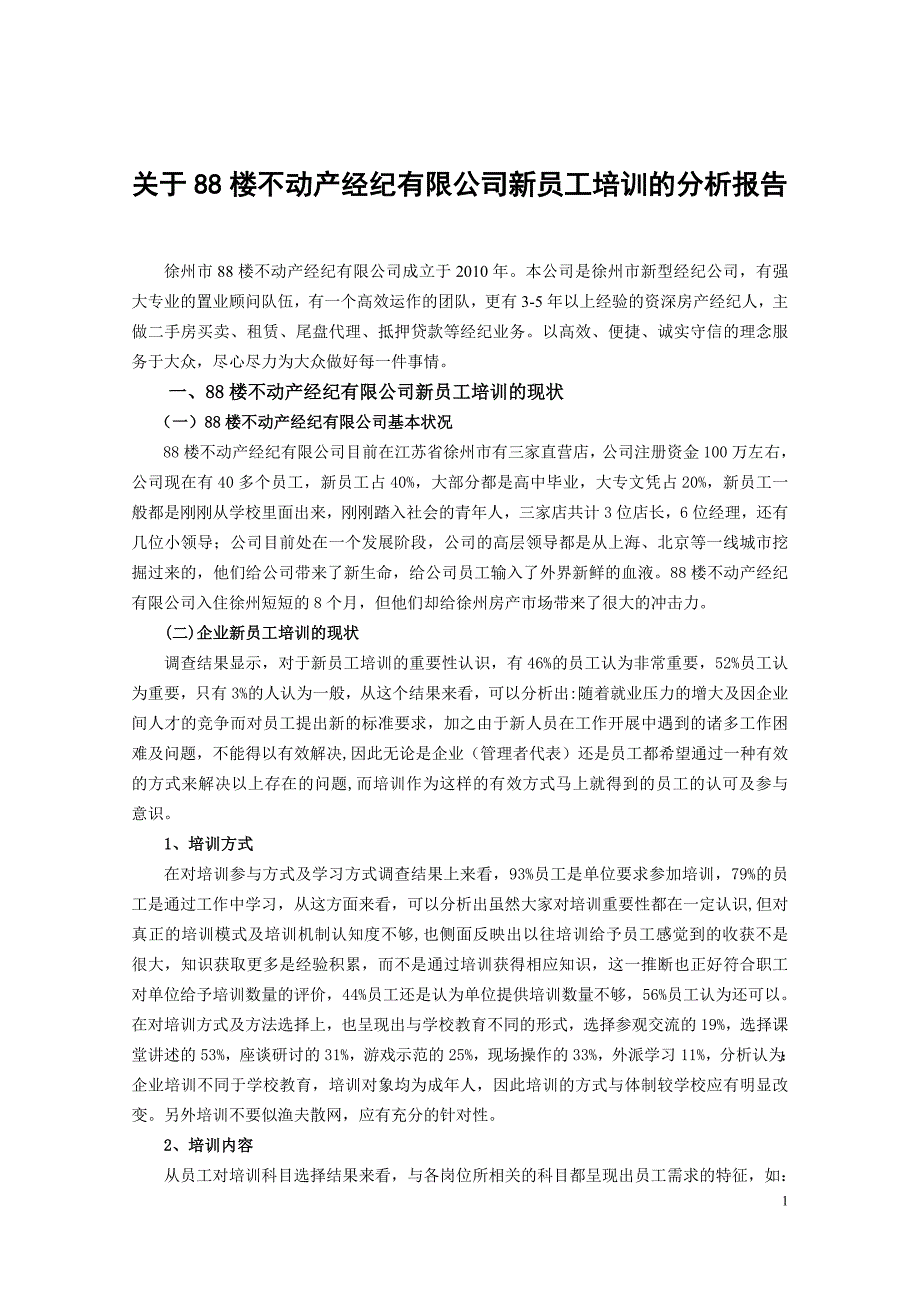 关于 88 楼不动产经纪有限公司新员工培训的分析报告

徐州市 88 楼不动产经纪有限公司成立于 2010 年。本公司是徐州市新型经纪公司，有强大专业的置业顾问队伍，有一个高效运作的团队，更有 3-5 年以上经验的资深房产经纪人，主做二手房买卖、租赁、尾盘代理、抵押贷款等经纪业务。以高效、便捷、诚实守信的理念服务于大众，尽心尽力为大众做好每一件事情。

一、88 楼不动产经纪有限公司新员工培训的现状

（一）88 楼不动产经纪有限公司基本状况

88 楼不动产经纪有限公司目前在江苏省徐州市有三家直营店，公司注册资金 100 万左右，公司现在有 40 多个员工，新员工占 40%，大部分都是高中毕业，大专文凭占 20%，新员工一般都是刚刚从学校里面出来，刚刚踏入社会的青年人，三家店共计 3 位店长，6 位经理，还有几位小领导；公司目前处在一个发展阶段，公司的高层领导都是从上海、北京等一线城市挖掘过来的，他们给公司带来了新生命，给公司员工输入了外界新鲜的血液。88 楼不动产经纪有限公司入住徐州短短的 8 个月，但他们却给徐州房产市场带来了很大的冲击力。

(二)企业新员工培训的现状

调查结果显示，对于新员工培训的重要性认识，有 46%的员工认为非常重要，52%员工认为重要，只有 3%的人认为一般，从这个结果来看，可以分析出:随着就业压力的增大及因企业间人才的竞争而对员工提出新的标准要求，加之由于新人员在工作开展中遇到的诸多工作困难及问题，不能得以有效解决,因此无论是企业（管理者代表）还是员工都希望通过一种有效的方式来解决以上存在的问题,而培训作为这样的有效方式马上就得到的员工的认可及参与意识。

1、培训方式

在对培训参与方式及学习方式调查结果上来看，93%员工是单位要求参加培训，79%的员工是通过工作中学习，从这方面来看，可以分析出虽然大家对培训重要性都在一定认识,但对真正的培训模式及培训机制认知度不够,也侧面反映出以往培训给予员工感觉到的收获不是很大，知识获取更多是经验积累，而不是通过培训获得相应知识，这一推断也正好符合职工对单位给予培训数量的评价，44%员工还是认为单位提供培训数量不够，56%员工认为还可以。在对培训方式及方法选择上，也呈现出与学校教育不同的形式，选择参观交流的 19%，选择课堂讲述的 53%，座谈研讨的 31%，游戏示范的 25%，现场操作的 33%，外派学习 11%，分析认为:企业培训不同于学校教育，培训对象均为成年人，因此培训的方式与体制较学校应有明显改变。另外培训不要似渔夫散网，应有充分的针对性。

2、培训内容

从员工对培训科目选择结果来看，与各岗位所相关的科目都呈现出员工需求的特征，如：

1